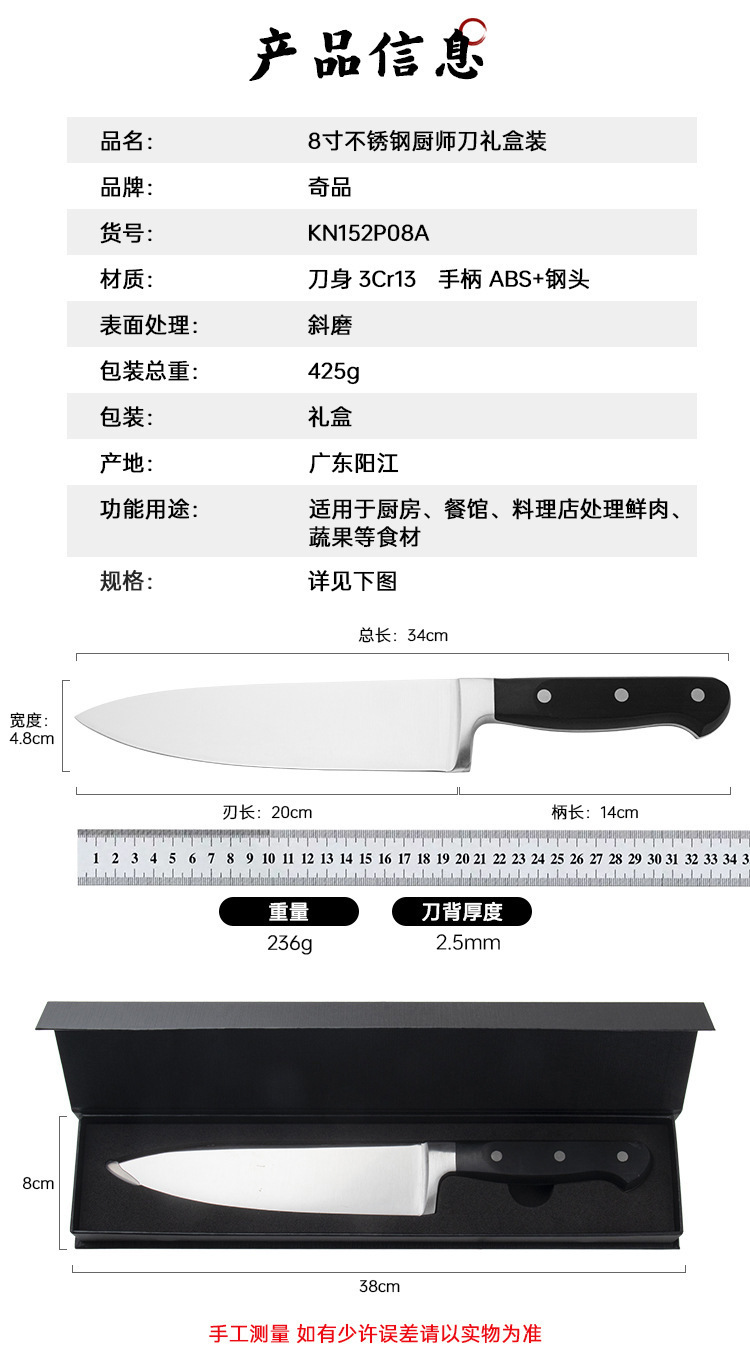 产品信息

品名:
8寸不锈钢厨师刀礼盒装

品牌:
奇品

货号:
KN152P08A

材质:
刀身 3Cr13 手柄 ABS+钢头

表面处理:
斜磨

包装总重:
425g

包装:
礼盒

产地:
广东阳江

功能用途:
适用于厨房、餐馆、料理店处理鲜肉、蔬果等食材

规格:
详见下图

总长:34cm

宽度:4.8cm

刃长:20cm

柄长:14cm

1 2 3 4 5 6 7 8 9 10 11 12 13 14 15 16 17 18 19 20 21 22 23 24 25 26 27 28 29 30 31 32 33 34 3

重量
236g

刀背厚度
2.5mm

8cm

38cm

手工测量 如有少许误差请以实物为准